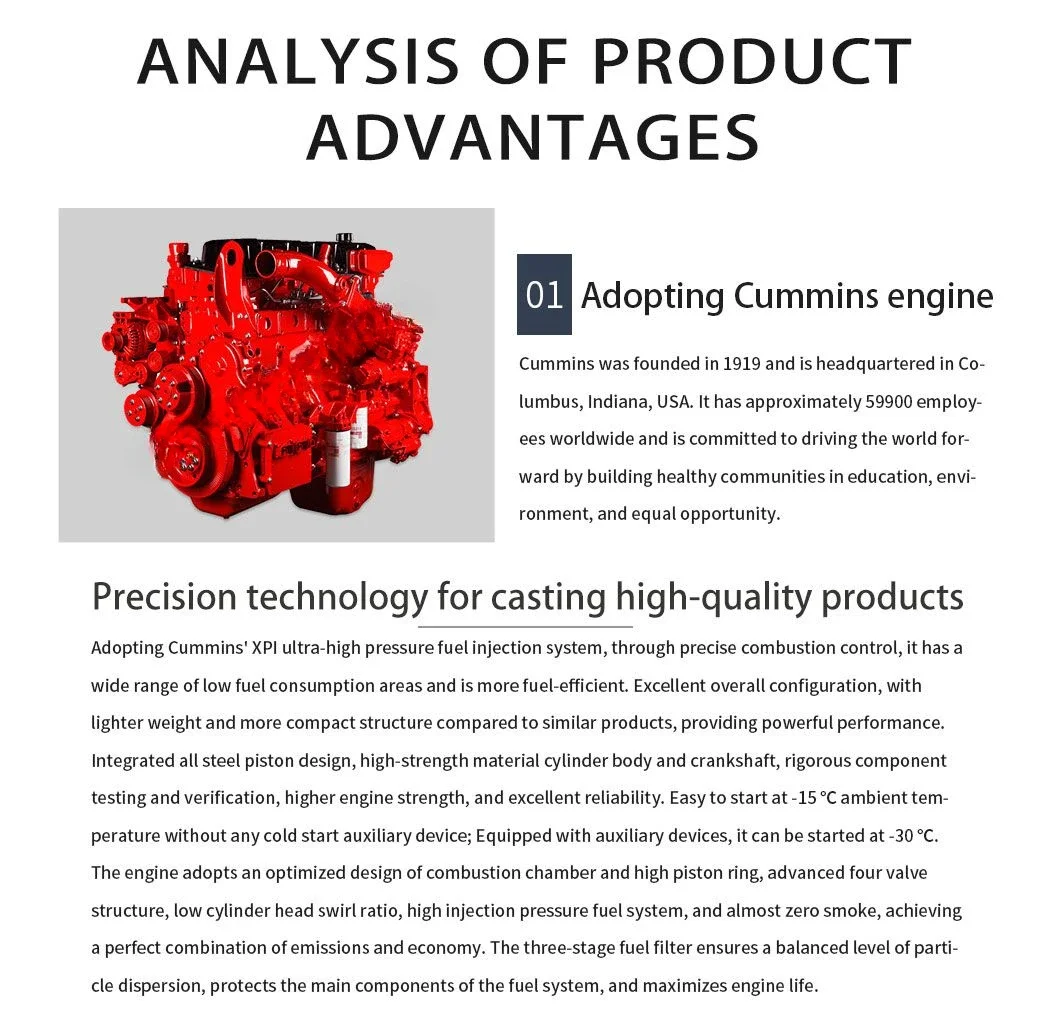 ANALYSIS OF PRODUCT ADVANTAGES

01 Adopting Cummins engine

Cummins was founded in 1919 and is headquartered in Columbus, Indiana, USA. It has approximately 59900 employees worldwide and is committed to driving the world forward by building healthy communities in education, environment, and equal opportunity.

Precision technology for casting high-quality products

Adopting Cummins' XPI ultra-high pressure fuel injection system, through precise combustion control, it has a wide range of low fuel consumption areas and is more fuel-efficient. Excellent overall configuration, with lighter weight and more compact structure compared to similar products, providing powerful performance. Integrated all steel piston design, high-strength material cylinder body and crankshaft, rigorous component testing and verification, higher engine strength, and excellent reliability. Easy to start at -15 °C ambient temperature without any cold start auxiliary device; Equipped with auxiliary devices, it can be started at -30 °C. The engine adopts an optimized design of combustion chamber and high piston ring, advanced four valve structure, low cylinder head swirl ratio, high injection pressure fuel system, and almost zero smoke, achieving a perfect combination of emissions and economy. The three-stage fuel filter ensures a balanced level of particle dispersion, protects the main components of the fuel system, and maximizes engine life.